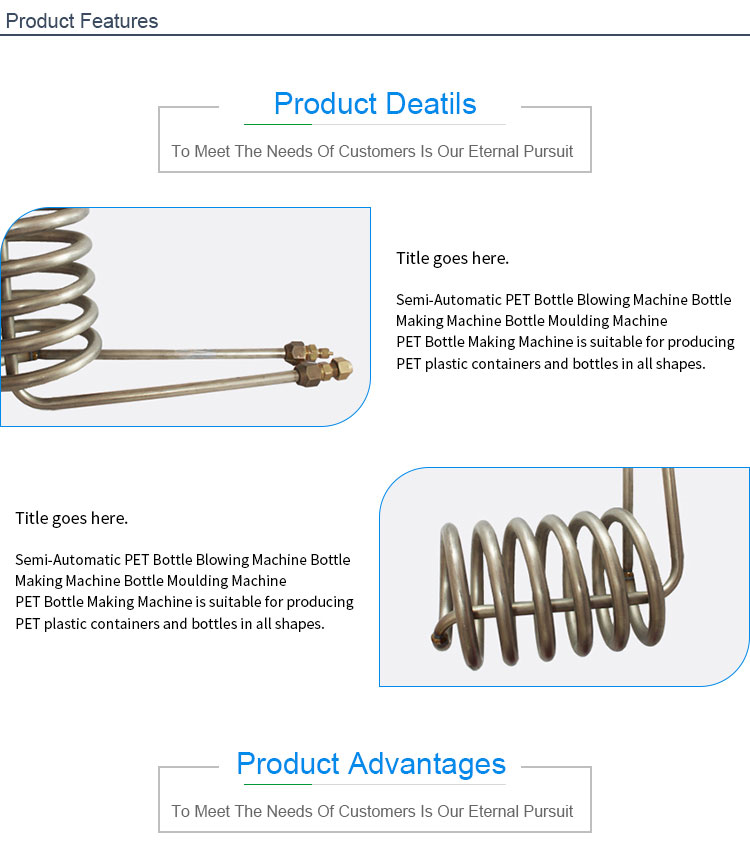 Product Features

Product Deatils

To Meet The Needs Of Customers Is Our Eternal Pursuit

Title goes here.

Semi-Automatic PET Bottle Blowing Machine Bottle Making Machine Bottle Moulding Machine
PET Bottle Making Machine is suitable for producing PET plastic containers and bottles in all shapes.

Title goes here.

Semi-Automatic PET Bottle Blowing Machine Bottle Making Machine Bottle Moulding Machine
PET Bottle Making Machine is suitable for producing PET plastic containers and bottles in all shapes.

Product Advantages

To Meet The Needs Of Customers Is Our Eternal Pursuit